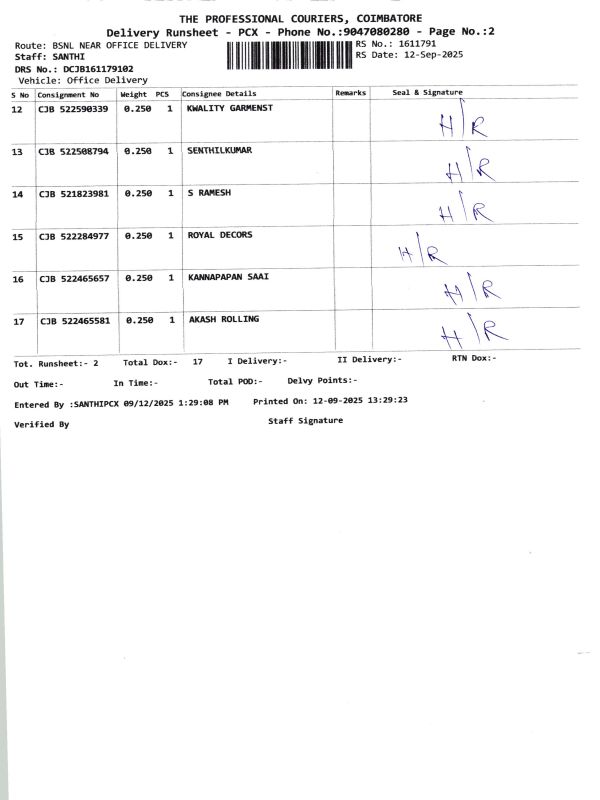 THE PROFESSIONAL COURIERS, COIMBATORE
Delivery Runsheet - PCX - Phone No.:9047080280 - Page No.:2
Route: BSNL NEAR OFFICE DELIVERY
Staff: SANTHI
DRS No.: DCJB161179102
Vehicle: Office Delivery
RS No.: 1611791
RS Date: 12-Sep-2025

| S No | Consignment No | Weight | PCS | Consignee Details | Remarks | Seal & Signature |
|---|---|---|---|---|---|---|
| 12 | CJB 522590339 | 0.250 | 1 | KWALITY GARMENST | | H/R |
| 13 | CJB 522508794 | 0.250 | 1 | SENTHILKUMAR | | H/R |
| 14 | CJB 521823981 | 0.250 | 1 | S RAMESH | | H/R |
| 15 | CJB 522284977 | 0.250 | 1 | ROYAL DECORS | | H/R |
| 16 | CJB 522465657 | 0.250 | 1 | KANNAPAPAN SAAI | | H/R |
| 17 | CJB 522465581 | 0.250 | 1 | AKASH ROLLING | | H/R |

Tot. Runsheet:- 2 Total Dox:- 17 I Delivery:- II Delivery:- RTN Dox:-

Out Time:- In Time:- Total POD:- Delvy Points:-

Entered By :SANTHIPCX 09/12/2025 1:29:08 PM Printed On: 12-09-2025 13:29:23

Verified By Staff Signature